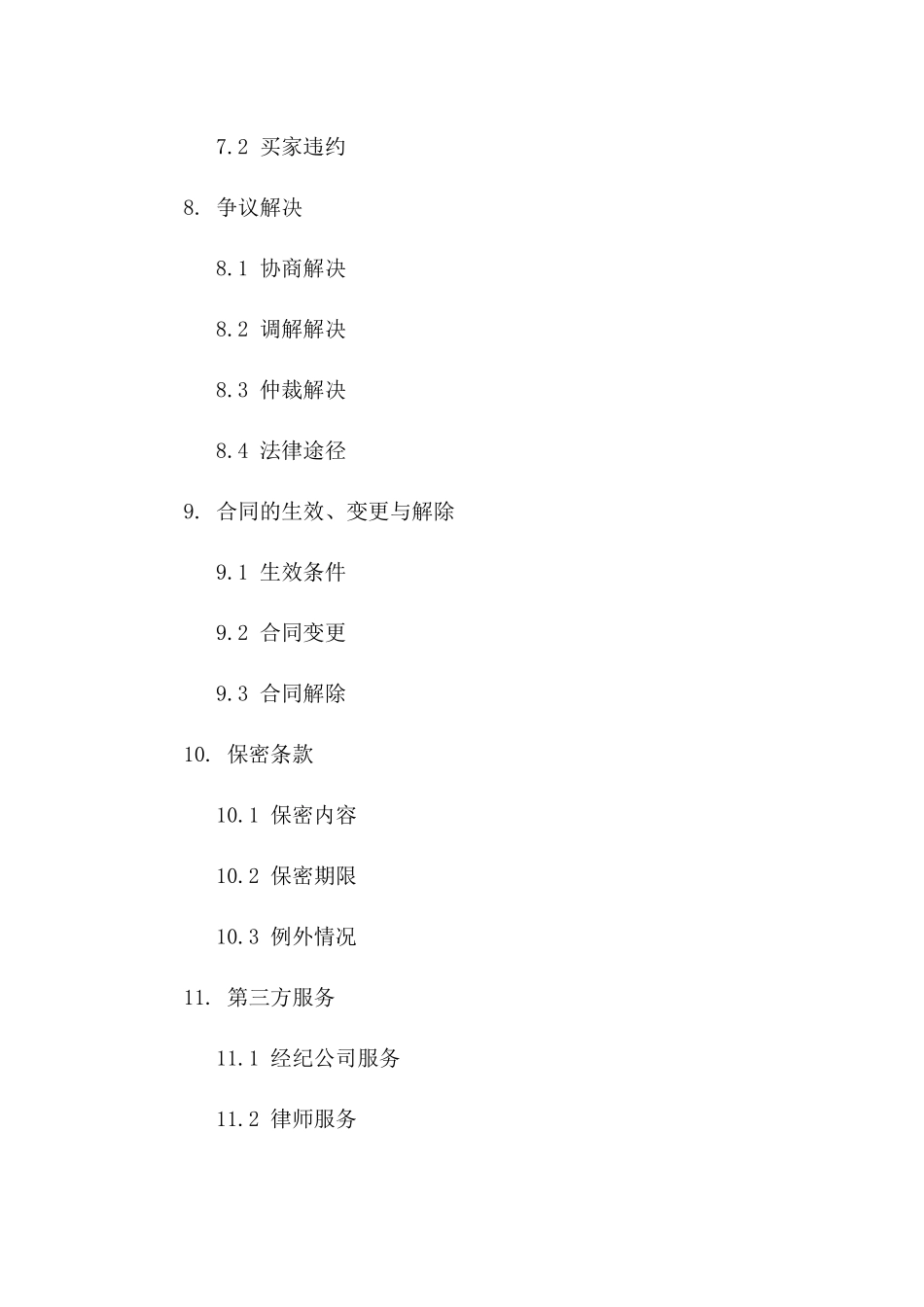 7.2 买家违约

8. 争议解决

8.1 协商解决

8.2 调解解决

8.3 仲裁解决

8.4 法律途径

9. 合同的生效、变更与解除

9.1 生效条件

9.2 合同变更

9.3 合同解除

10. 保密条款

10.1 保密内容

10.2 保密期限

10.3 例外情况

11. 第三方服务

11.1 经纪公司服务

11.2 律师服务